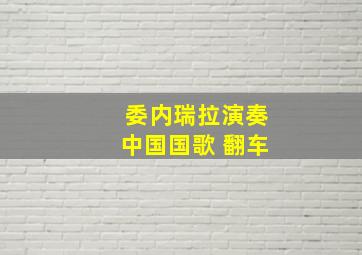 委内瑞拉演奏
中国国歌 翻车